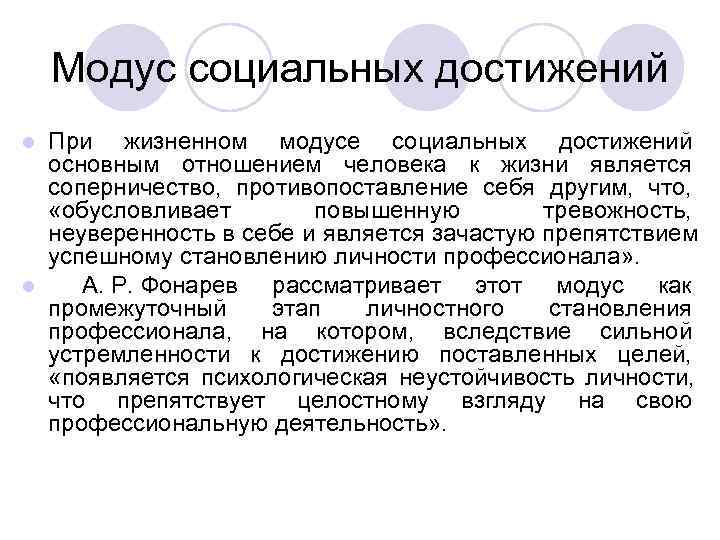 Модус социальных достижений

• При жизненном модусе социальных достижений основным отношением человека к жизни является соперничество, противопоставление себя другим, что, «обусловливает повышенную тревожность, неуверенность в себе и является зачастую препятствием успешному становлению личности профессионала».

• А. Р. Фонарев рассматривает этот модус как промежуточный этап личностного становления профессионала, на котором, вследствие сильной устремленности к достижению поставленных целей, «появляется психологическая неустойчивость личности, что препятствует целостному взгляду на свою профессиональную деятельность».